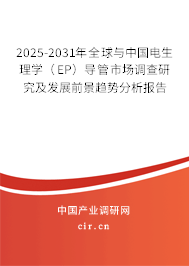 2025-2031年全球与中国电生理学（EP）导管市场调查研究及发展前景趋势分析报告

中国产业调研网

cir.cn